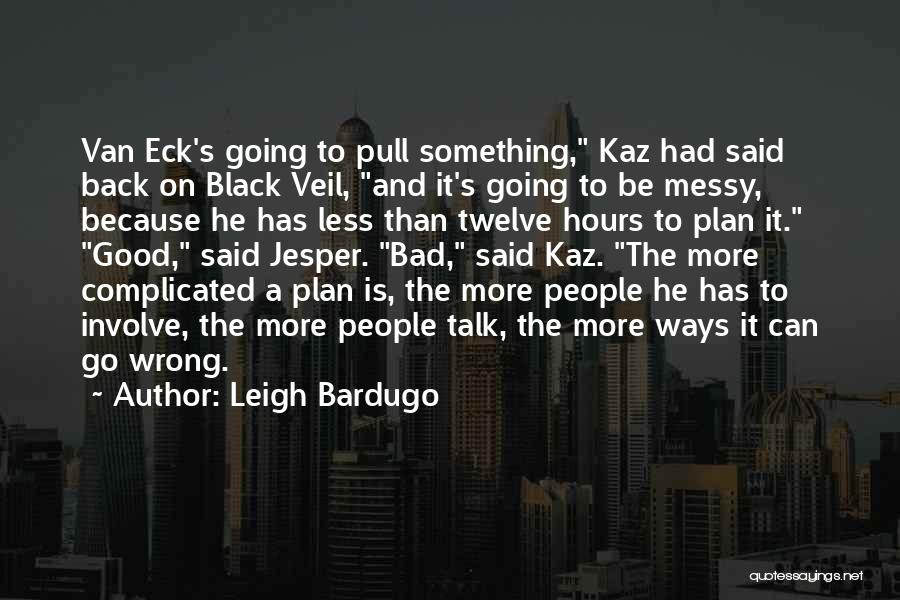 Van Eck's going to pull something," Kaz had said back on Black Veil, "and it's going to be messy, because he has less than twelve hours to plan it." "Good," said Jesper. "Bad," said Kaz. "The more complicated a plan is, the more people he has to involve, the more people talk, the more ways it can go wrong.

~ Author: Leigh Bardugo

quotessayings.net